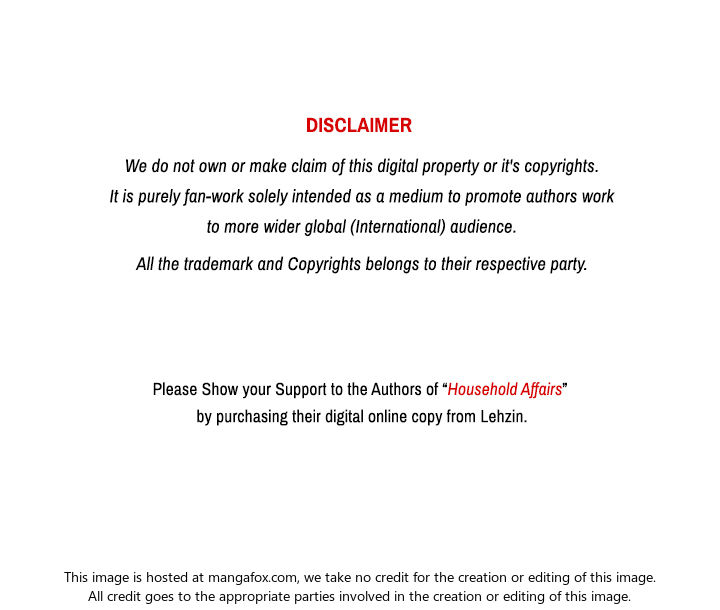 DISCLAIMER

We do not own or make claim of this digital property or it's copyrights.
It is purely fan-work solely intended as a medium to promote authors work to more wider global (International) audience.

All the trademark and Copyrights belongs to their respective party.

Please Show your Support to the Authors of “Household Affairs” by purchasing their digital online copy from Lehzin.

This image is hosted at mangafox.com, we take no credit for the creation or editing of this image.
All credit goes to the appropriate parties involved in the creation or editing of this image.